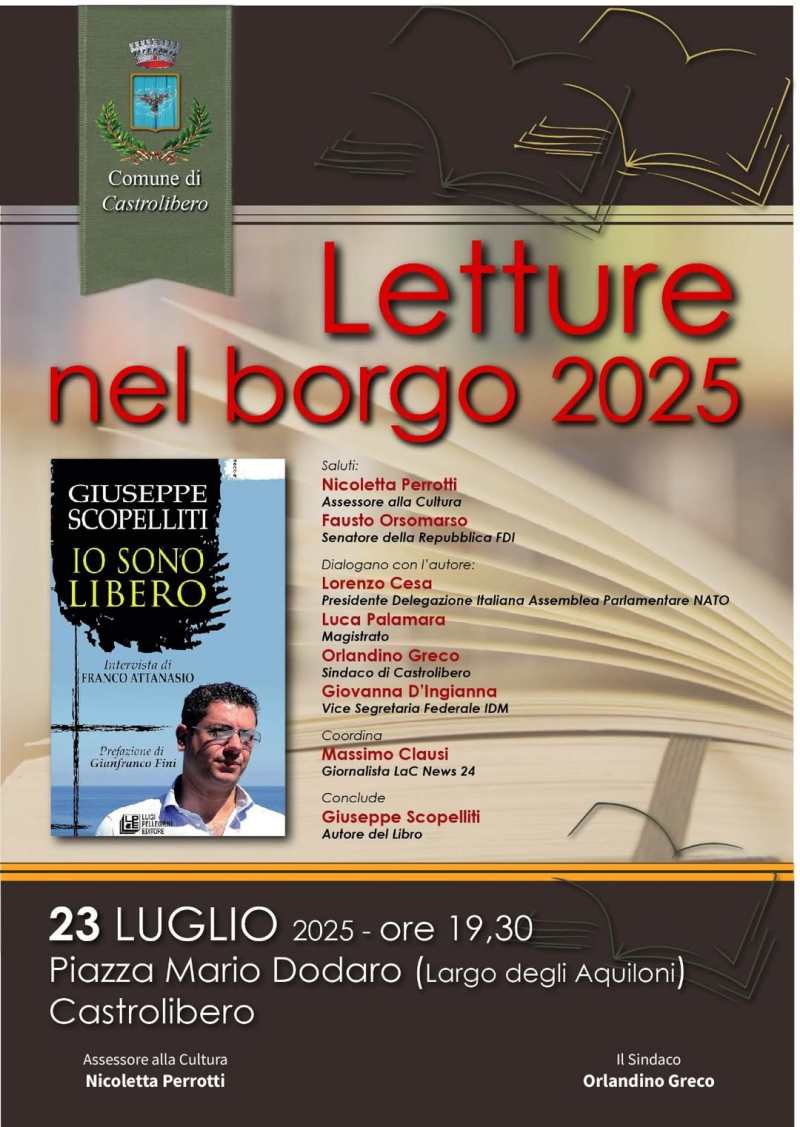 Comune di
Castrolibero

Letture
nel borgo 2025

GIUSEPPE
SCOPELLITI

IO SONO
LIBERO

Intervista di
FRANCO ATTANASIO

Prefazione di
Gianfranco Fini

LUIGI PELLEGRINI EDITORE

Saluti:
Nicoletta Perrotti
Assessore alla Cultura
Fausto Orsomarso
Senatore della Repubblica FDI

Dialogano con l'autore:
Lorenzo Cesa
Presidente Delegazione Italiana Assemblea Parlamentare NATO
Luca Palamara
Magistrato
Orlandino Greco
Sindaco di Castrolibero
Giovanna D'Ingianna
Vice Segretaria Federale IDM

Coordina
Massimo Clausi
Giornalista LaC News 24

Conclude
Giuseppe Scopelliti
Autore del Libro

23 LUGLIO 2025 - ore 19,30
Piazza Mario Dodaro (Largo degli Aquiloni)
Castrolibero

Assessore alla Cultura
Nicoletta Perrotti

Il Sindaco
Orlandino Greco